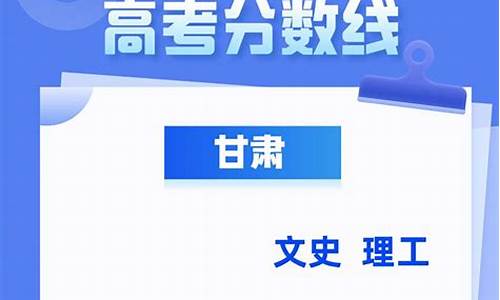 高考分数线

甘肃

文史 理工